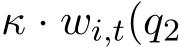 $\kappa \cdot w_{i,t}(q_2$